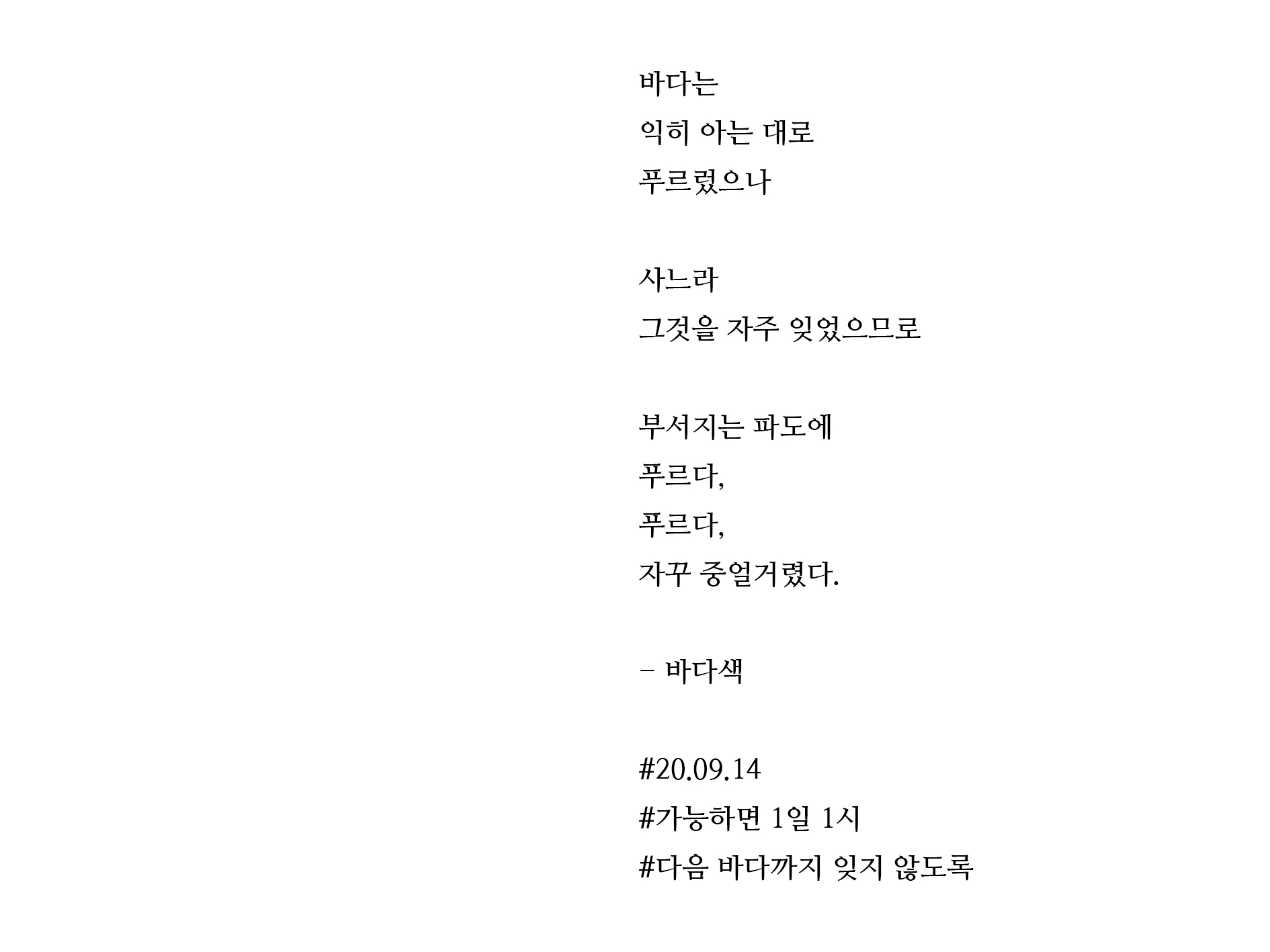 바다는
익히 아는 대로
푸르렀으나

사느라
그것을 자주 잊었으므로

부서지는 파도에
푸르다,
푸르다,
자꾸 중얼거렸다.

- 바다색

#20.09.14
#가능하면 1일 1시
#다음 바다까지 잊지 않도록